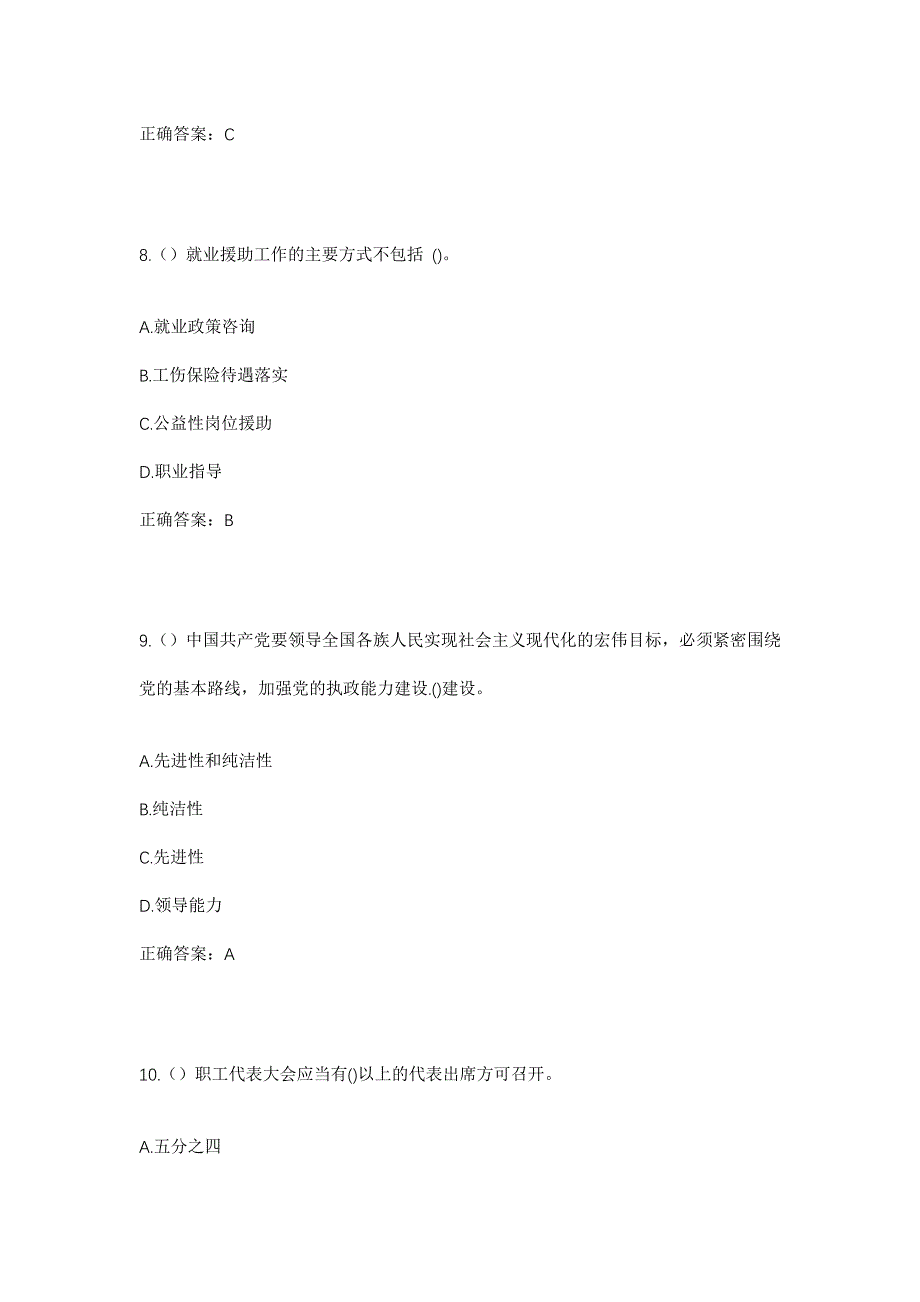 正确答案：C

8.（）就业援助工作的主要方式不包括 ()。

A.就业政策咨询

B.工伤保险待遇落实

C.公益性岗位援助

D.职业指导

正确答案：B

9.（）中国共产党要领导全国各族人民实现社会主义现代化的宏伟目标，必须紧密围绕党的基本路线，加强党的执政能力建设.()建设。

A.先进性和纯洁性

B.纯洁性

C.先进性

D.领导能力

正确答案：A

10.（）职工代表大会应当有()以上的代表出席方可召开。

A.五分之四